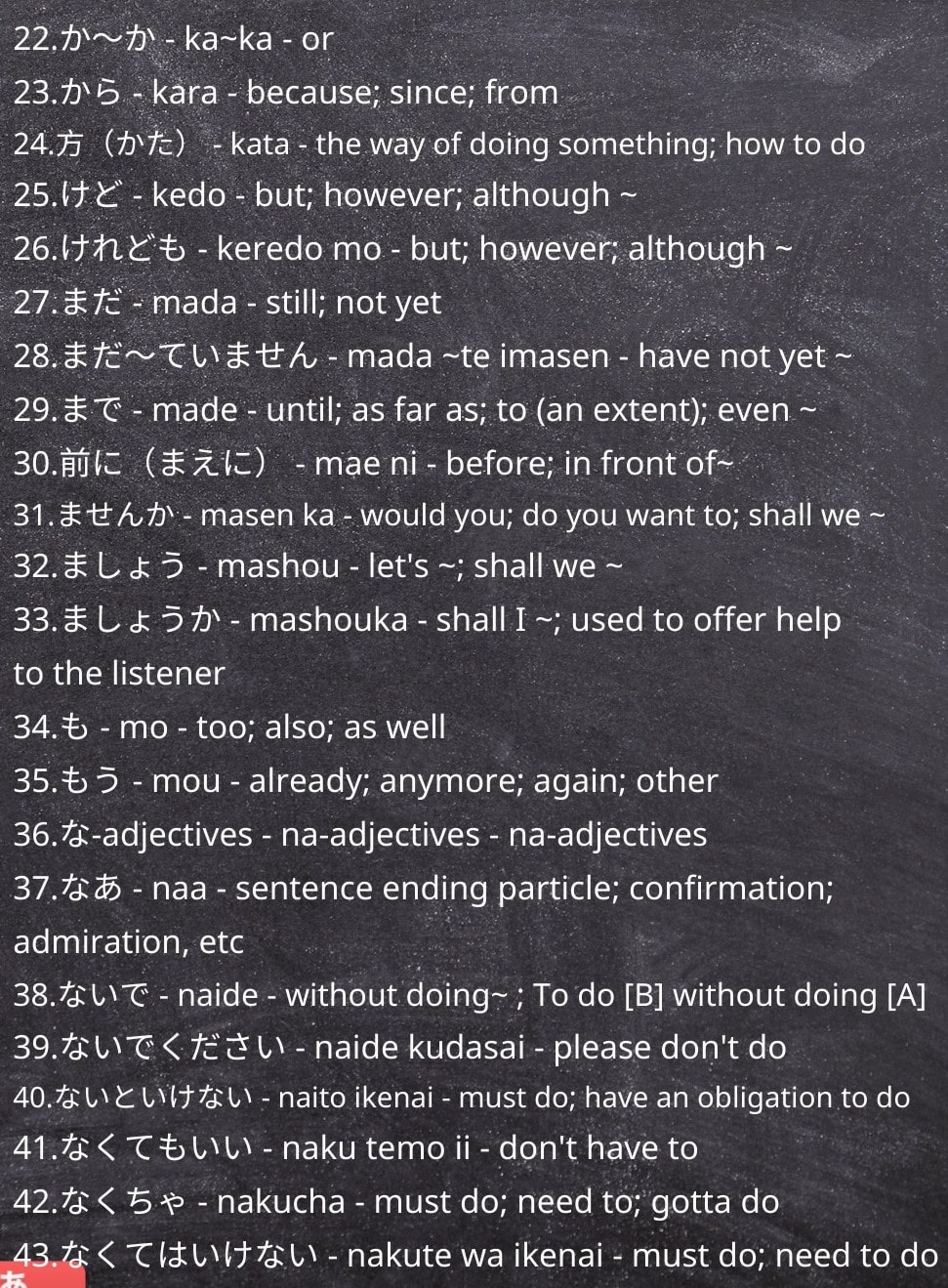 22.か〜か - ka~ka - or
23.から - kara - because; since; from
24.方（かた） - kata - the way of doing something; how to do
25.けど - kedo - but; however; although ~
26.けれども - keredo mo - but; however; although ~
27.まだ - mada - still; not yet
28.まだ〜ていません - mada ~te imasen - have not yet ~
29.まで - made - until; as far as; to (an extent); even ~
30.前に（まえに） - mae ni - before; in front of~
31.ませんか - masen ka - would you; do you want to; shall we ~
32.ましょう - mashou - let's ~; shall we ~
33.ましょうか - mashouka - shall I ~; used to offer help to the listener
34.も - mo - too; also; as well
35.もう - mou - already; anymore; again; other
36.な-adjectives - na-adjectives - na-adjectives
37.なあ - naa - sentence ending particle; confirmation; admiration, etc
38.ないで - naide - without doing~ ; To do [B] without doing [A]
39.ないでください - naide kudasai - please don't do
40.ないといけない - naito ikenai - must do; have an obligation to do
41.なくてもいい - naku temo ii - don't have to
42.なくちゃ - nakucha - must do; need to; gotta do
43.なくてはいけない - nakute wa ikenai - must do; need to do
あ